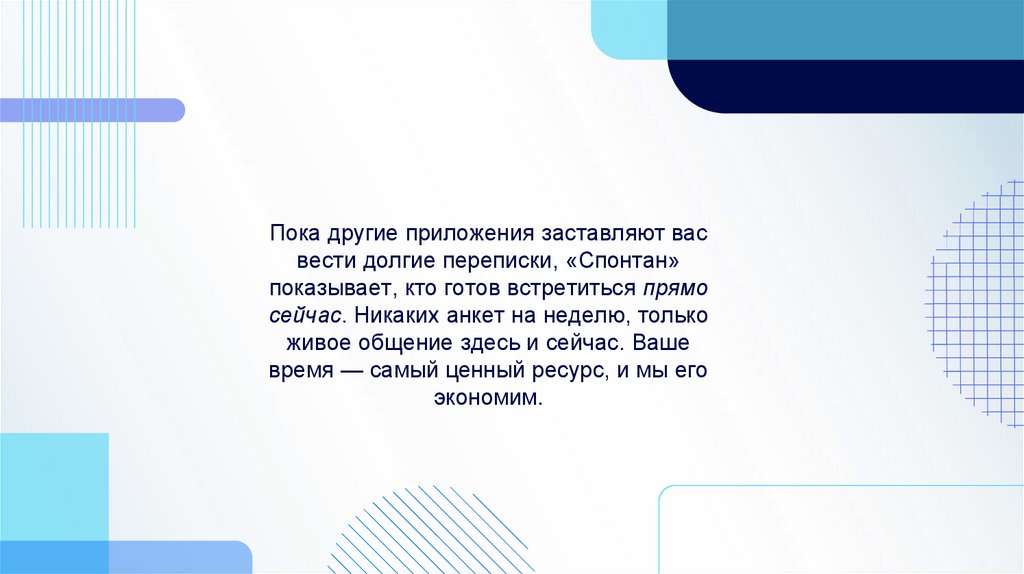 Пока другие приложения заставляют вас вести долгие переписки, «Спонтан» показывает, кто готов встретиться прямо сейчас. Никаких анкет на неделю, только живое общение здесь и сейчас. Ваше время — самый ценный ресурс, и мы его экономим.